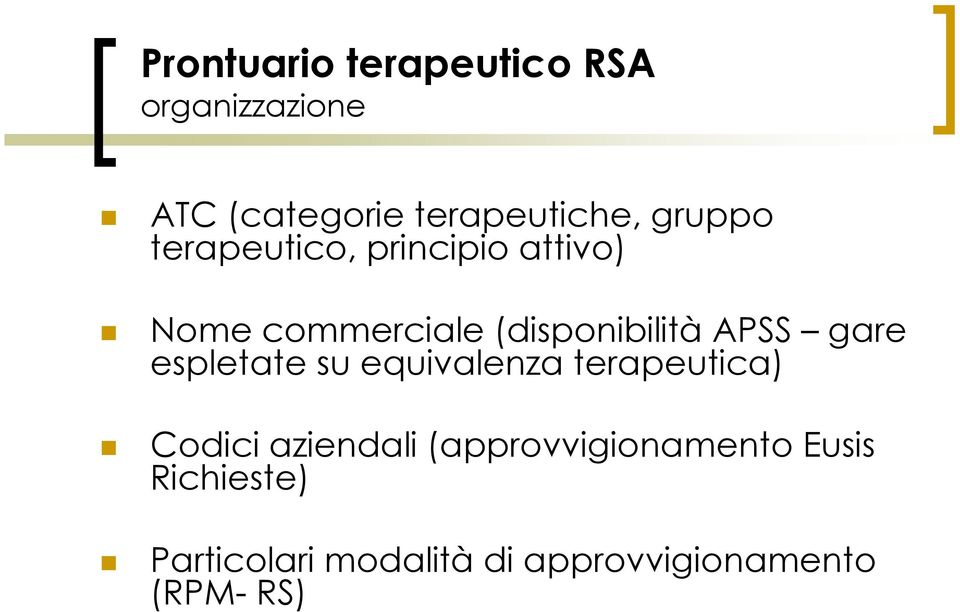 Prontuario terapeutico RSA
organizzazione

ATC (categorie terapeutiche, gruppo terapeutico, principio attivo)

Nome commerciale (disponibilità APSS – gare espletate su equivalenza terapeutica)

Codici aziendali (approvvigionamento Eusis Richieste)

Particolari modalità di approvvigionamento (RPM- RS)